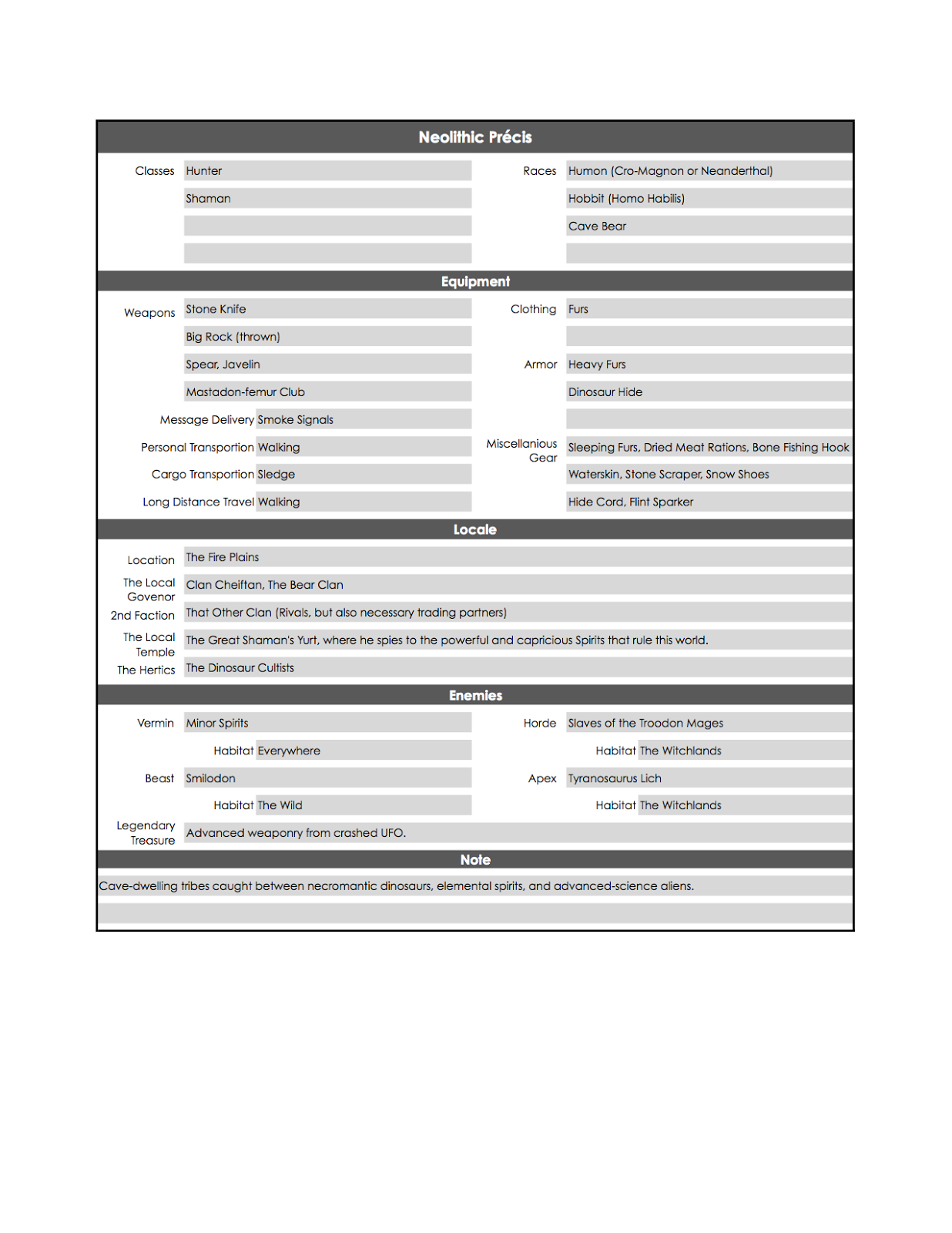 Neolithic Précis

Classes Hunter
Shaman

Races Humon (Cro-Magnon or Neanderthal)
Hobbit (Homo Habilis)
Cave Bear

Equipment

Weapons Stone Knife
Big Rock (thrown)
Spear, Javelin
Mastadon-femur Club
Message Delivery Smoke Signals
Personal Transportion Walking
Cargo Transportion Sledge
Long Distance Travel Walking

Clothing Furs
Armor Heavy Furs
Dinosaur Hide
Miscellanious Gear Sleeping Furs, Dried Meat Rations, Bone Fishing Hook
Waterskin, Stone Scraper, Snow Shoes
Hide Cord, Flint Sparker

Locale

Location The Fire Plains
The Local Govenor Clan Cheiftan, The Bear Clan
2nd Faction That Other Clan (Rivals, but also necessary trading partners)
The Local Temple The Great Shaman's Yurt, where he spies to the powerful and capricious Spirits that rule this world.
The Hertics The Dinosaur Cultists

Enemies

Vermin Minor Spirits
Habitat Everywhere
Beast Smilodon
Habitat The Wild

Horde Slaves of the Troodon Mages
Habitat The Witchlands
Apex Tyranosaurus Lich
Habitat The Witchlands

Legendary Treasure Advanced weaponry from crashed UFO.

Note

Cave-dwelling tribes caught between necromantic dinosaurs, elemental spirits, and advanced-science aliens.